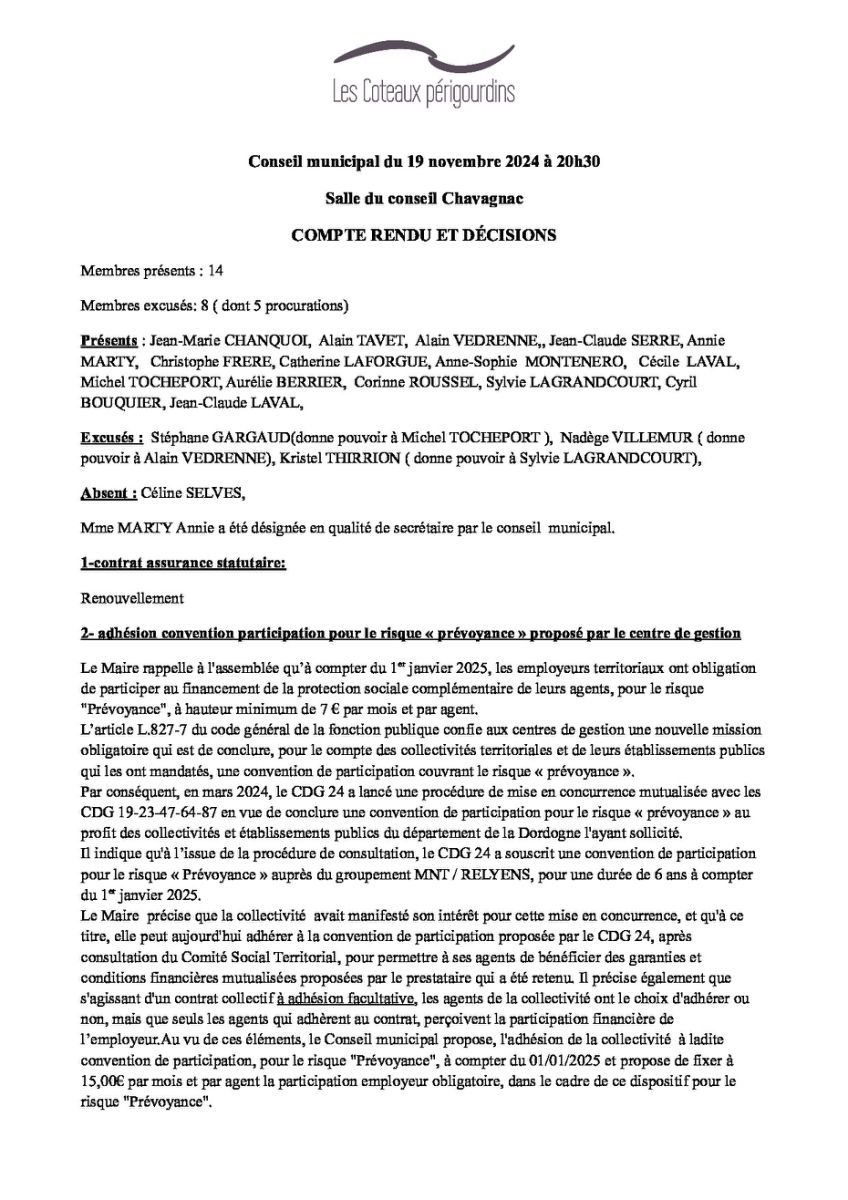 Les Coteaux périgourdins

Conseil municipal du 19 novembre 2024 à 20h30

Salle du conseil Chavagnac

COMPTE RENDU ET DÉCISIONS

Membres présents : 14

Membres excusés: 8 ( dont 5 procurations)

Présents : Jean-Marie CHANQUOI, Alain TAVET, Alain VEDRENNE,, Jean-Claude SERRE, Annie MARTY, Christophe FRERE, Catherine LAFORGUE, Anne-Sophie MONTENERO, Cécile LAVAL, Michel TOCHEPORT, Aurélie BERRIER, Corinne ROUSSEL, Sylvie LAGRANDCOURT, Cyril BOUQUIER, Jean-Claude LAVAL,

Excusés : Stéphane GARGAUD(donne pouvoir à Michel TOCHEPORT ), Nadège VILLEMUR ( donne pouvoir à Alain VEDRENNE), Kristel THIRRION ( donne pouvoir à Sylvie LAGRANDCOURT),

Absent : Céline SELVES,

Mme MARTY Annie a été désignée en qualité de secrétaire par le conseil municipal.

1-contrat assurance statutaire:

Renouvellement

2- adhésion convention participation pour le risque « prévoyance » proposé par le centre de gestion

Le Maire rappelle à l'assemblée qu'à compter du 1$^{er}$ janvier 2025, les employeurs territoriaux ont obligation de participer au financement de la protection sociale complémentaire de leurs agents, pour le risque "Prévoyance", à hauteur minimum de 7 € par mois et par agent.
L'article L.827-7 du code général de la fonction publique confie aux centres de gestion une nouvelle mission obligatoire qui est de conclure, pour le compte des collectivités territoriales et de leurs établissements publics qui les ont mandatés, une convention de participation couvrant le risque « prévoyance ».
Par conséquent, en mars 2024, le CDG 24 a lancé une procédure de mise en concurrence mutualisée avec les CDG 19-23-47-64-87 en vue de conclure une convention de participation pour le risque « prévoyance » au profit des collectivités et établissements publics du département de la Dordogne l'ayant sollicité.
Il indique qu'à l'issue de la procédure de consultation, le CDG 24 a souscrit une convention de participation pour le risque « Prévoyance » auprès du groupement MNT / RELYENS, pour une durée de 6 ans à compter du 1$^{er}$ janvier 2025.
Le Maire précise que la collectivité avait manifesté son intérêt pour cette mise en concurrence, et qu'à ce titre, elle peut aujourd'hui adhérer à la convention de participation proposée par le CDG 24, après consultation du Comité Social Territorial, pour permettre à ses agents de bénéficier des garanties et conditions financières mutualisées proposées par le prestataire qui a été retenu. Il précise également que s'agissant d'un contrat collectif à adhésion facultative, les agents de la collectivité ont le choix d'adhérer ou non, mais que seuls les agents qui adhèrent au contrat, perçoivent la participation financière de l'employeur.Au vu de ces éléments, le Conseil municipal propose, l'adhésion de la collectivité à ladite convention de participation, pour le risque "Prévoyance", à compter du 01/01/2025 et propose de fixer à 15,00€ par mois et par agent la participation employeur obligatoire, dans le cadre de ce dispositif pour le risque "Prévoyance".